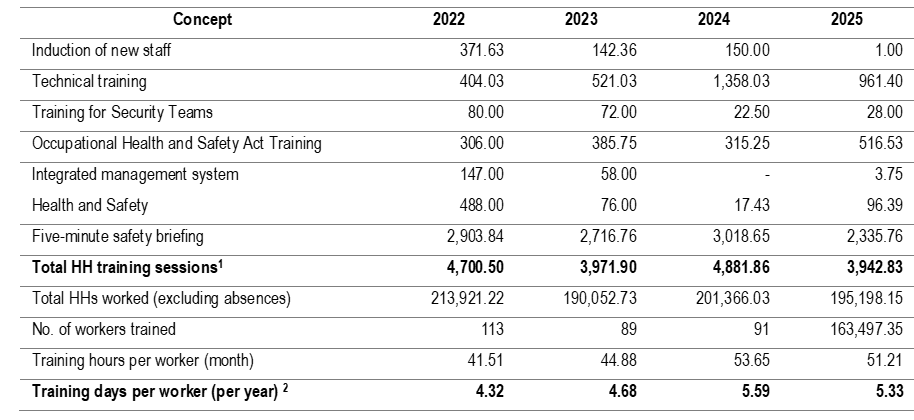 | Concept | 2022 | 2023 | 2024 | 2025 |
|---|---|---|---|---|
| Induction of new staff | 371.63 | 142.36 | 150.00 | 1.00 |
| Technical training | 404.03 | 521.03 | 1,358.03 | 961.40 |
| Training for Security Teams | 80.00 | 72.00 | 22.50 | 28.00 |
| Occupational Health and Safety Act Training | 306.00 | 385.75 | 315.25 | 516.53 |
| Integrated management system | 147.00 | 58.00 | - | 3.75 |
| Health and Safety | 488.00 | 76.00 | 17.43 | 96.39 |
| Five-minute safety briefing | 2,903.84 | 2,716.76 | 3,018.65 | 2,335.76 |
| **Total HH training sessions$^1$** | **4,700.50** | **3,971.90** | **4,881.86** | **3,942.83** |
| Total HHs worked (excluding absences) | 213,921.22 | 190,052.73 | 201,366.03 | 195,198.15 |
| No. of workers trained | 113 | 89 | 91 | 163,497.35 |
| Training hours per worker (month) | 41.51 | 44.88 | 53.65 | 51.21 |
| **Training days per worker (per year) $^2$** | **4.32** | **4.68** | **5.59** | **5.33** |